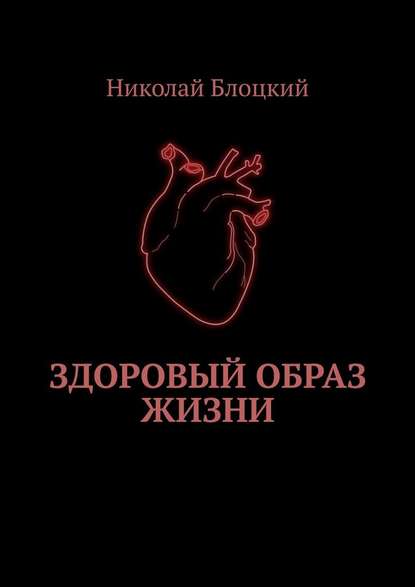 Николай Блоцкий

ЗДОРОВЫЙ ОБРАЗ ЖИЗНИ